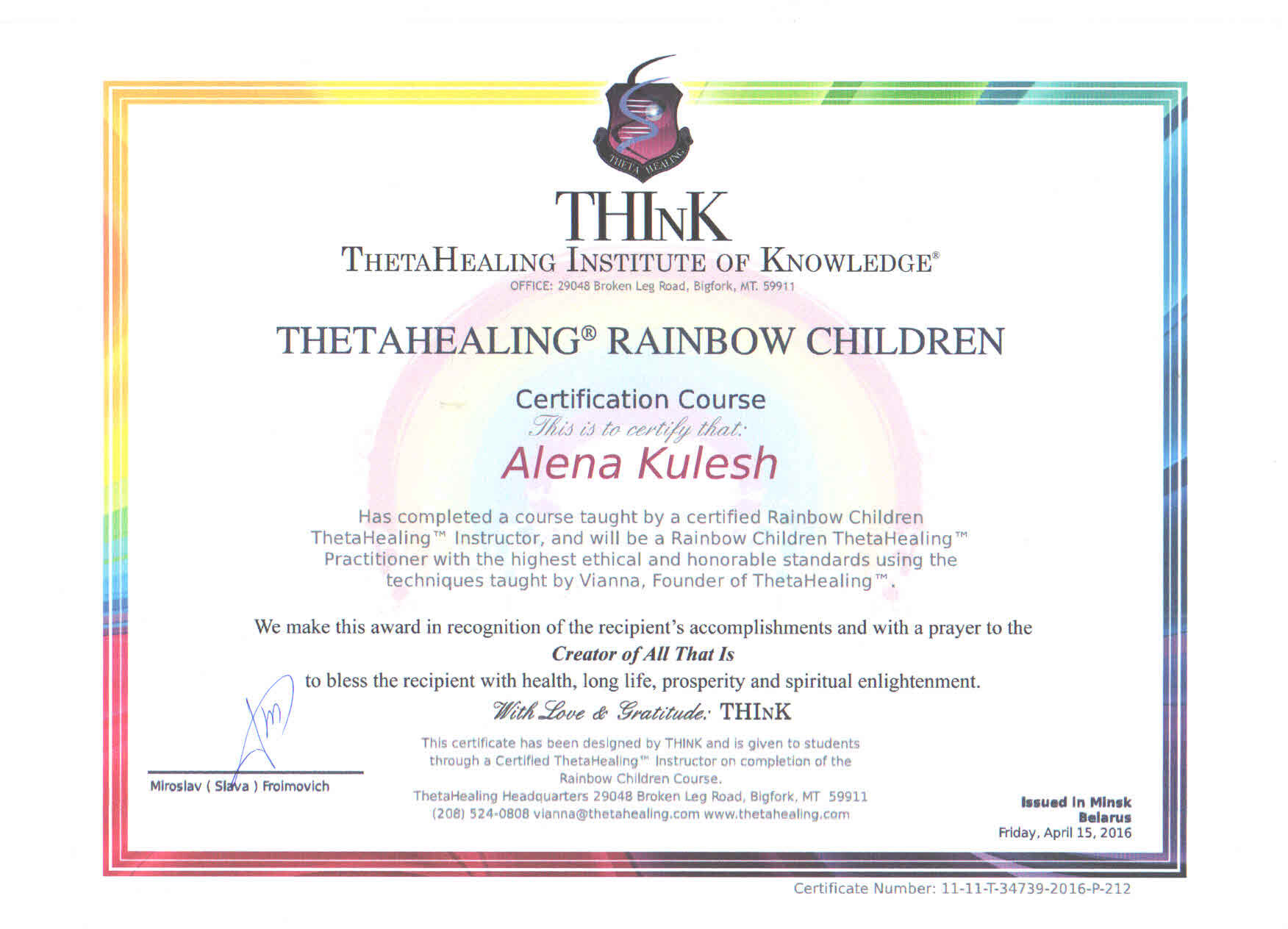 THETA HEALING

THInK
THETAHEALING INSTITUTE OF KNOWLEDGE®
OFFICE: 29048 Broken Leg Road, Bigfork, MT. 59911

THETAHEALING® RAINBOW CHILDREN

Certification Course
This is to certify that:
Alena Kulesh

Has completed a course taught by a certified Rainbow Children ThetaHealing™ Instructor, and will be a Rainbow Children ThetaHealing™ Practitioner with the highest ethical and honorable standards using the techniques taught by Vianna, Founder of ThetaHealing™.

We make this award in recognition of the recipient's accomplishments and with a prayer to the
Creator of All That Is
to bless the recipient with health, long life, prosperity and spiritual enlightenment.

With Love & Gratitude: THInK

Miroslav ( Slava ) Froimovich

This certificate has been designed by THINK and is given to students through a Certified ThetaHealing™ Instructor on completion of the Rainbow Children Course.
ThetaHealing Headquarters 29048 Broken Leg Road, Bigfork, MT 59911
(208) 524-0808 vianna@thetahealing.com www.thetahealing.com

Issued in Minsk
Belarus
Friday, April 15, 2016

Certificate Number: 11-11-T-34739-2016-P-212